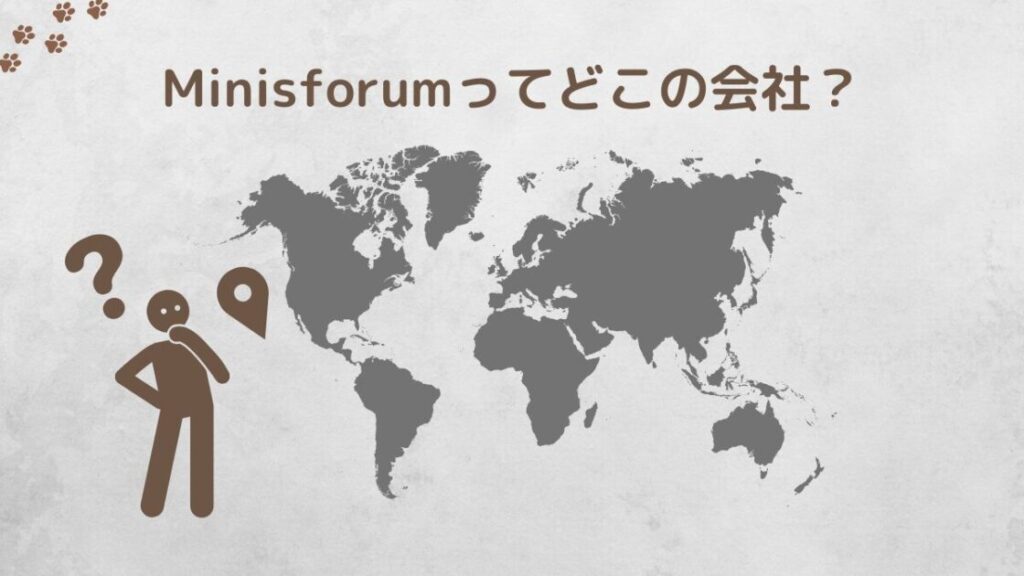 Minisforumってどこの会社？